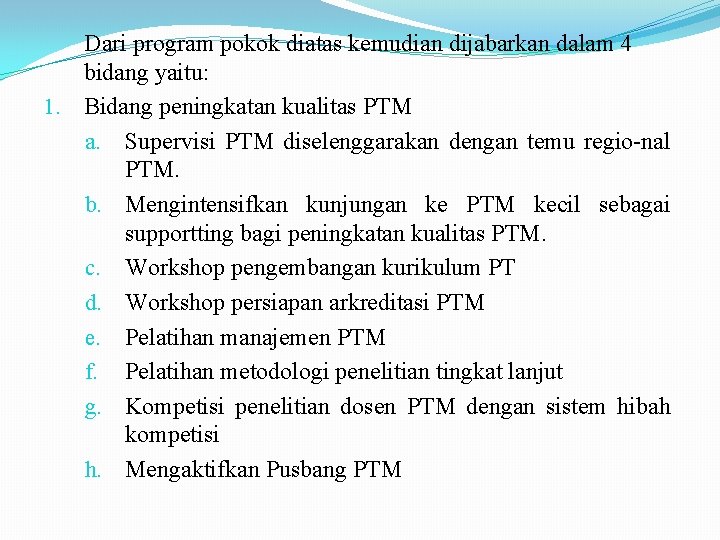 Dari program pokok diatas kemudian dijabarkan dalam 4 bidang yaitu:

1. Bidang peningkatan kualitas PTM

a. Supervisi PTM diselenggarakan dengan temu regio-nal PTM.

b. Mengintensifkan kunjungan ke PTM kecil sebagai supportting bagi peningkatan kualitas PTM.

c. Workshop pengembangan kurikulum PT

d. Workshop persiapan arkreditasi PTM

e. Pelatihan manajemen PTM

f. Pelatihan metodologi penelitian tingkat lanjut

g. Kompetisi penelitian dosen PTM dengan sistem hibah kompetisi

h. Mengaktifkan Pusbang PTM